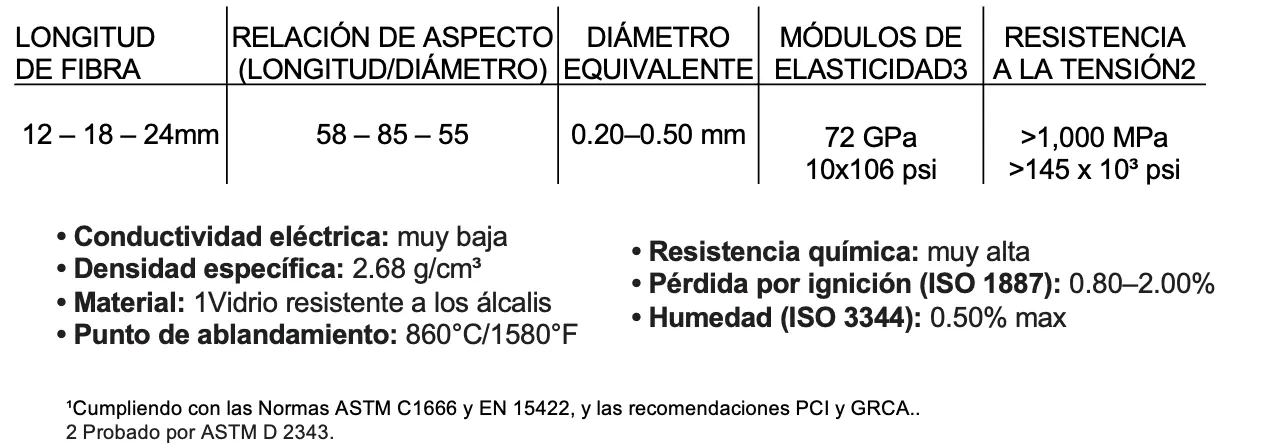 | LONGITUD DE FIBRA | RELACIÓN DE ASPECTO (LONGITUD/DIÁMETRO) | DIÁMETRO EQUIVALENTE | MÓDULOS DE ELASTICIDAD3 | RESISTENCIA A LA TENSIÓN2 |
|---|---|---|---|---|
| 12 – 18 – 24mm | 58 – 85 – 55 | 0.20–0.50 mm | 72 GPa 10x106 psi | >1,000 MPa >145 x $10^3$ psi |

• Conductividad eléctrica: muy baja
• Densidad específica: 2.68 g/cm³
• Material: 1Vidrio resistente a los álcalis
• Punto de ablandamiento: 860°C/1580°F

• Resistencia química: muy alta
• Pérdida por ignición (ISO 1887): 0.80–2.00%
• Humedad (ISO 3344): 0.50% max

$^{1}$Cumpliendo con las Normas ASTM C1666 y EN 15422, y las recomendaciones PCI y GRCA..
2 Probado por ASTM D 2343.